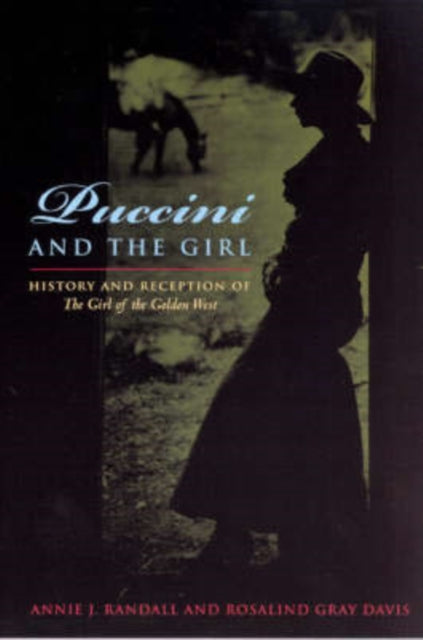 Puccini
AND THE GIRL

HISTORY AND RECEPTION OF
The Girl of the Golden West

ANNIE J. RANDALL AND ROSALIND GRAY DAVIS